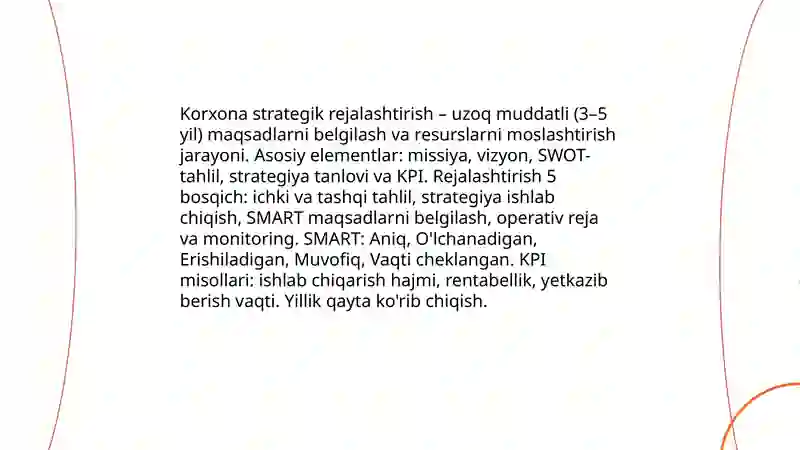 Korxona strategik rejalashtirish – uzoq muddatli (3–5 yil) maqsadlarni belgilash va resurslarni moslashtirish jarayoni. Asosiy elementlar: missiya, vizyon, SWOT-tahlil, strategiya tanlovi va KPI. Rejalashtirish 5 bosqich: ichki va tashqi tahlil, strategiya ishlab chiqish, SMART maqsadlarni belgilash, operativ reja va monitoring. SMART: Aniq, O'lchanadigan, Erishiladigan, Muvofiq, Vaqti cheklangan. KPI misollari: ishlab chiqarish hajmi, rentabellik, yetkazib berish vaqti. Yillik qayta ko'rib chiqish.